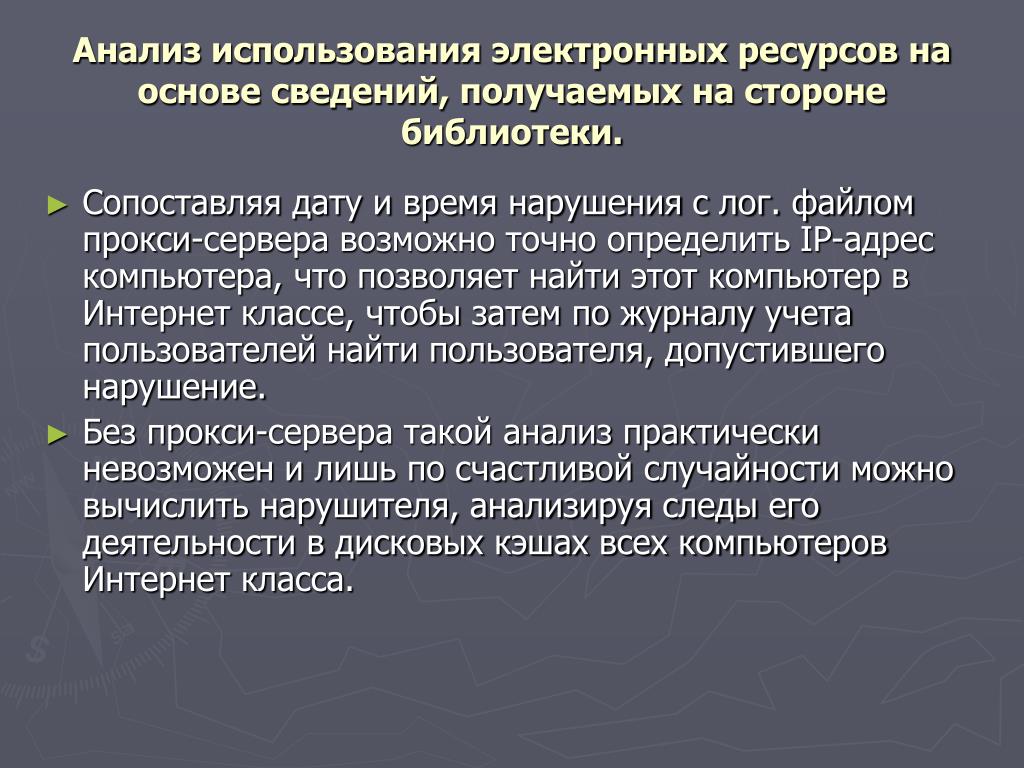 Анализ использования электронных ресурсов на основе сведений, получаемых на стороне библиотеки.

► Сопоставляя дату и время нарушения с лог. файлом прокси-сервера возможно точно определить IP-адрес компьютера, что позволяет найти этот компьютер в Интернет классе, чтобы затем по журналу учета пользователей найти пользователя, допустившего нарушение.

► Без прокси-сервера такой анализ практически невозможен и лишь по счастливой случайности можно вычислить нарушителя, анализируя следы его деятельности в дисковых кэшах всех компьютеров Интернет класса.